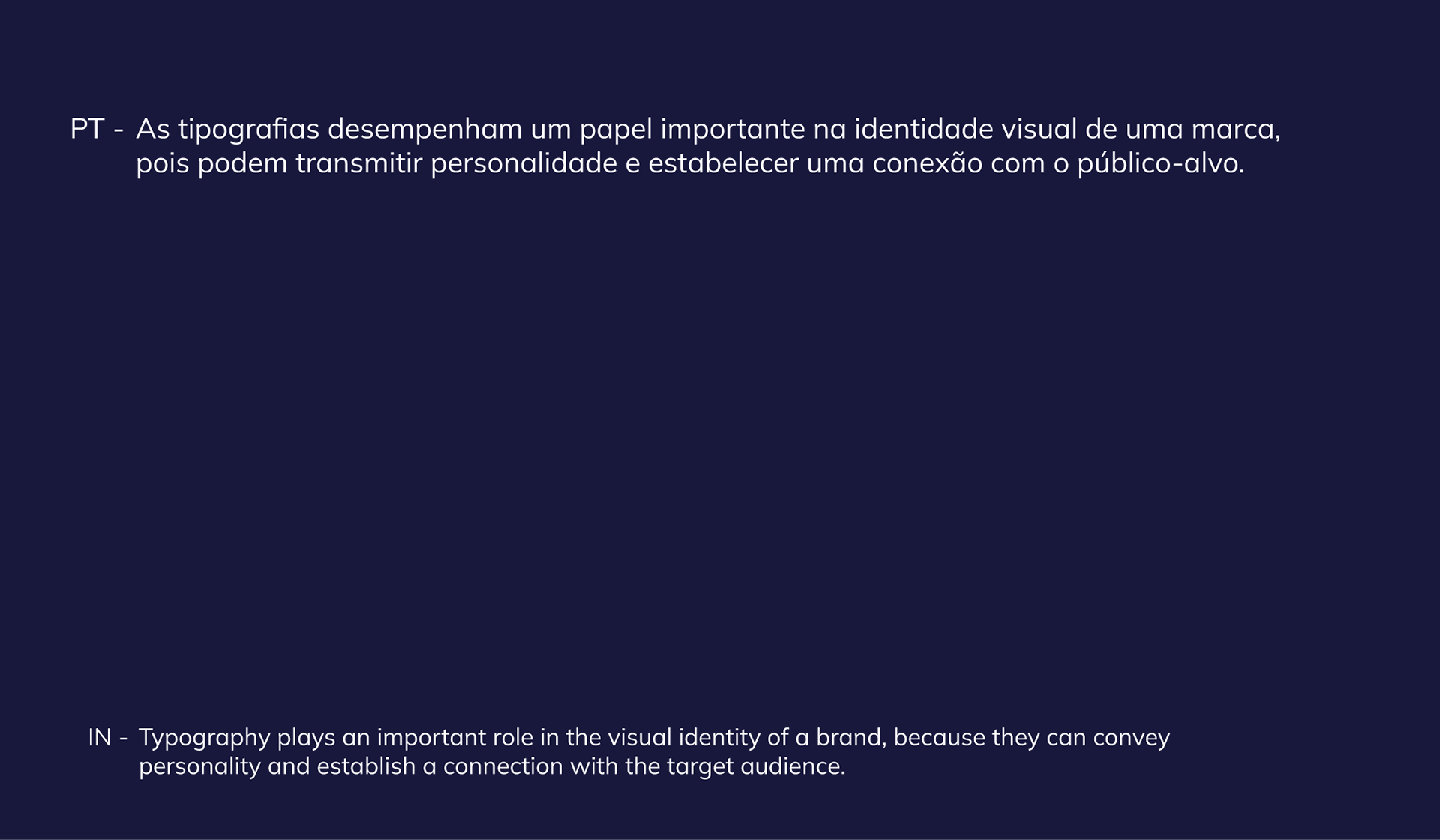 PT - As tipografias desempenham um papel importante na identidade visual de uma marca, pois podem transmitir personalidade e estabelecer uma conexão com o público-alvo.

IN - Typography plays an important role in the visual identity of a brand, because they can convey personality and establish a connection with the target audience.